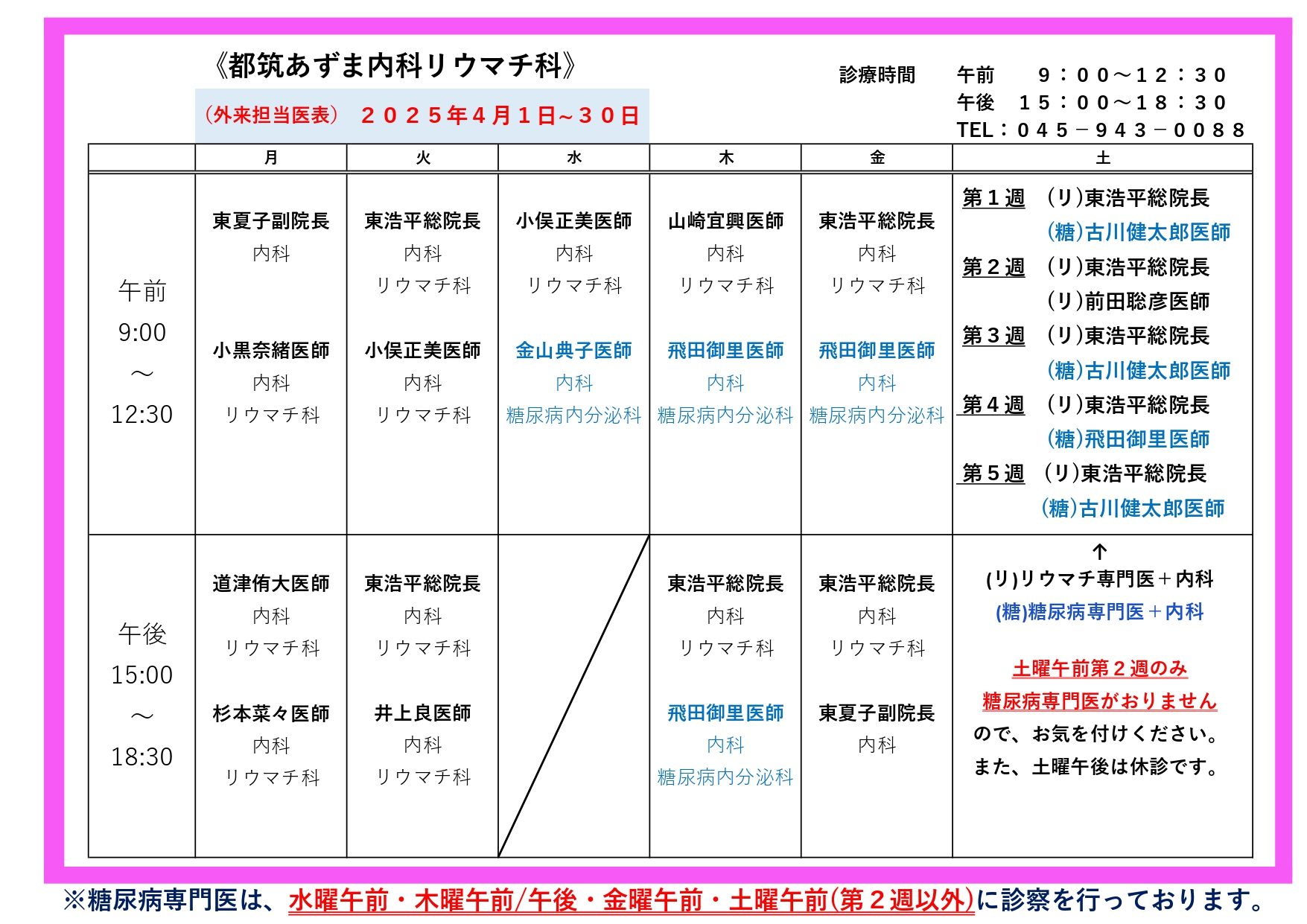 《都筑あずま内科リウマチ科》

（外来担当医表）　２０２５年４月１日～３０日

診療時間　午前　９：００～１２：３０
午後　１５：００～１８：３０
TEL：０４５－９４３－００８８

| | 月 | 火 | 水 | 木 | 金 | 土 |
|---|---|---|---|---|---|---|
| 午前 9:00 ～ 12:30 | 東夏子副院長 内科 小黒奈緒医師 内科 リウマチ科 | 東浩平総院長 内科 リウマチ科 小俣正美医師 内科 リウマチ科 | 小俣正美医師 内科 リウマチ科 金山典子医師 内科 糖尿病内分泌科 | 山崎宜興医師 内科 リウマチ科 飛田御里医師 内科 糖尿病内分泌科 | 東浩平総院長 内科 リウマチ科 飛田御里医師 内科 糖尿病内分泌科 | 第１週　(リ)東浩平総院長 (糖)古川健太郎医師 第２週　(リ)東浩平総院長 (リ)前田聡彦医師 第３週　(リ)東浩平総院長 (糖)古川健太郎医師 第４週　(リ)東浩平総院長 (糖)飛田御里医師 第５週　(リ)東浩平総院長 (糖)古川健太郎医師 |
| 午後 15:00 ～ 18:30 | 道津侑大医師 内科 リウマチ科 杉本菜々医師 内科 リウマチ科 | 東浩平総院長 内科 リウマチ科 井上良医師 内科 リウマチ科 | | 東浩平総院長 内科 リウマチ科 飛田御里医師 内科 糖尿病内分泌科 | 東浩平総院長 内科 リウマチ科 東夏子副院長 内科 | ↑ (リ)リウマチ専門医＋内科 (糖)糖尿病専門医＋内科 土曜午前第２週のみ 糖尿病専門医がおりません ので、お気を付けください。 また、土曜午後は休診です。 |

※糖尿病専門医は、水曜午前・木曜午前/午後・金曜午前・土曜午前(第２週以外)に診察を行っております。